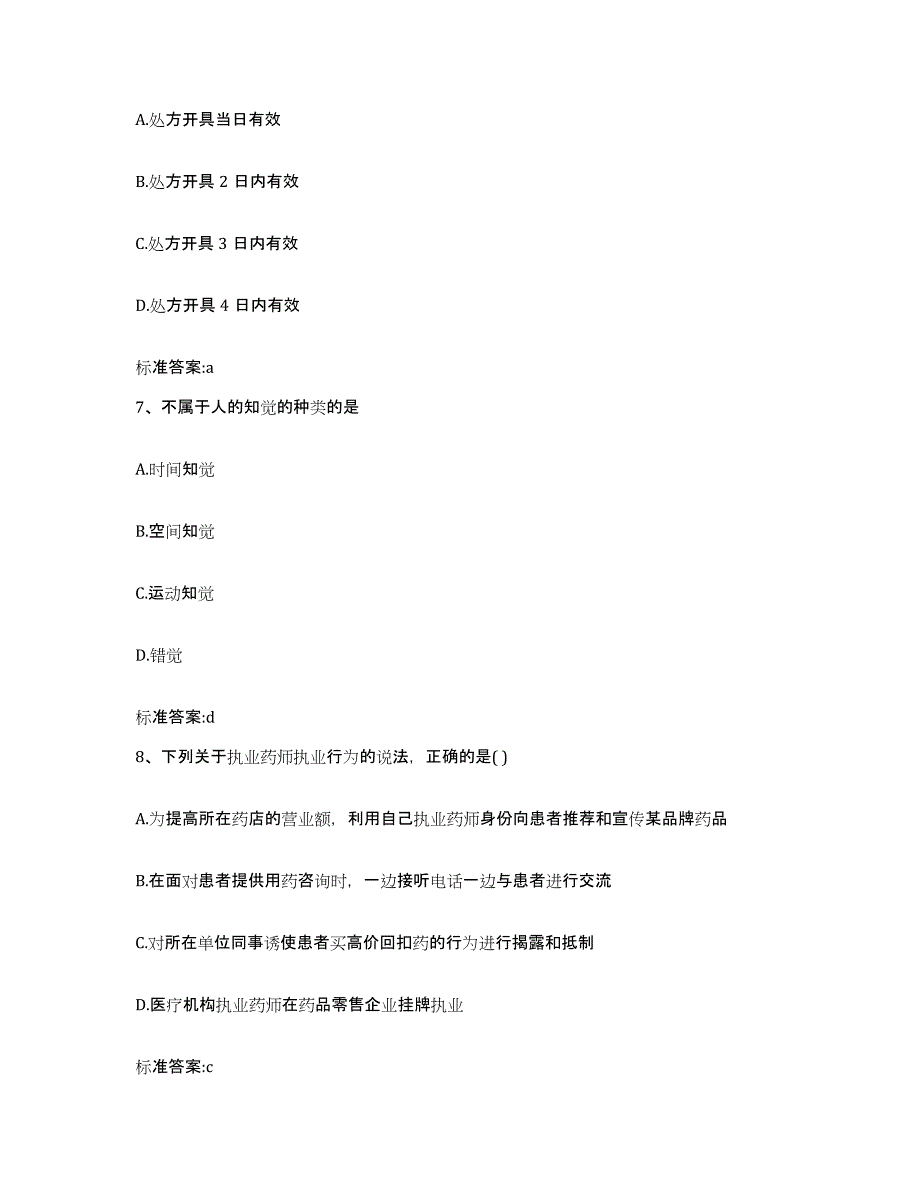 A.处方开具当日有效

B.处方开具 2 日内有效

C.处方开具 3 日内有效

D.处方开具 4 日内有效

标准答案:a

7、不属于人的知觉的种类的是

A.时间知觉

B.空间知觉

C.运动知觉

D.错觉

标准答案:d

8、下列关于执业药师执业行为的说法，正确的是( )

A.为提高所在药店的营业额，利用自己执业药师身份向患者推荐和宣传某品牌药品

B.在面对患者提供用药咨询时，一边接听电话一边与患者进行交流

C.对所在单位同事诱使患者买高价回扣药的行为进行揭露和抵制

D.医疗机构执业药师在药品零售企业挂牌执业

标准答案:c